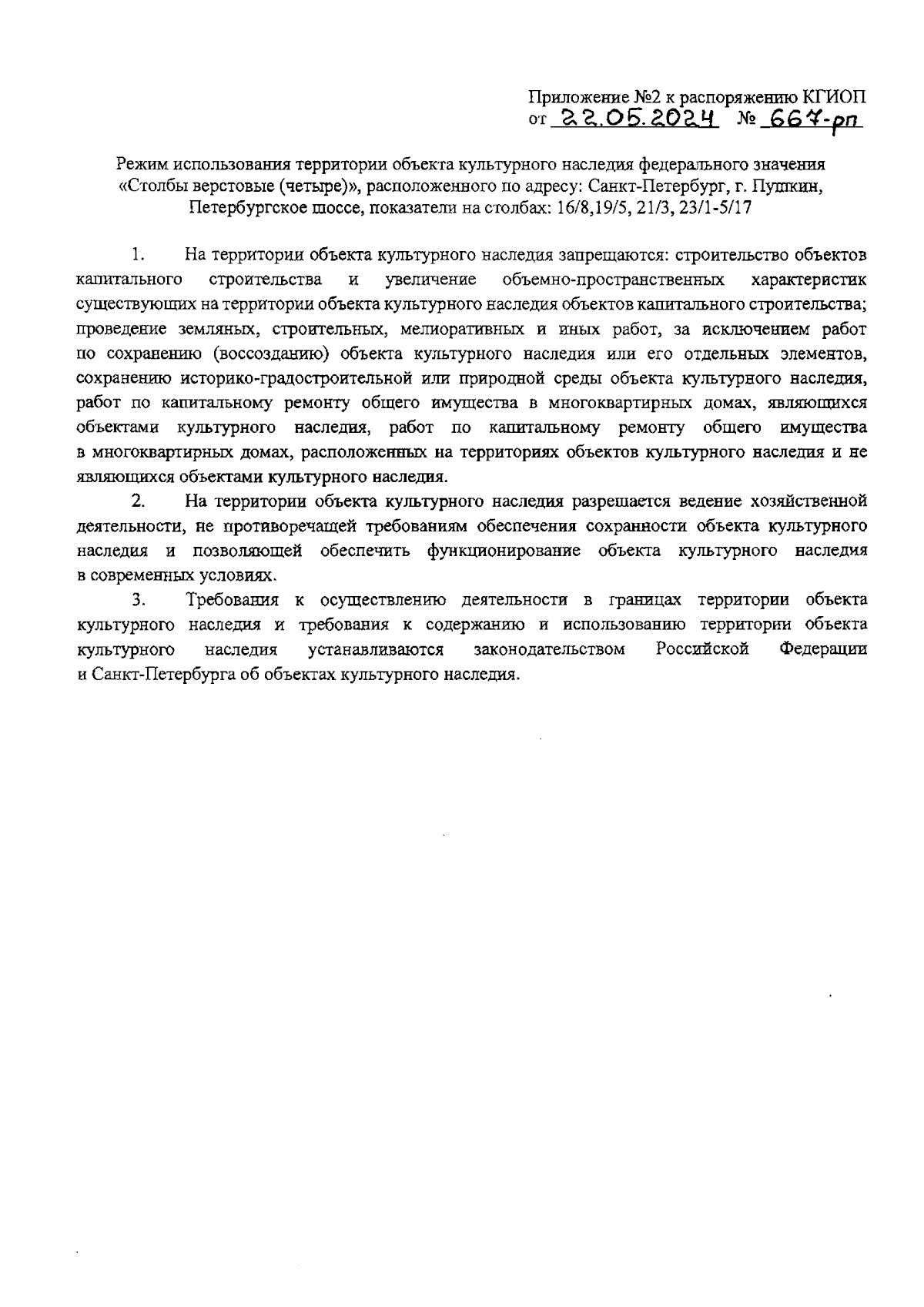 Приложение №2 к распоряжению КГИОП
от 22.05.2024 № 667-рп

Режим использования территории объекта культурного наследия федерального значения «Столбы верстовые (четыре)», расположенного по адресу: Санкт-Петербург, г. Пушкин, Петербургское шоссе, показатели на столбах: 16/8,19/5, 21/3, 23/1-5/17

1. На территории объекта культурного наследия запрещаются: строительство объектов капитального строительства и увеличение объемно-пространственных характеристик существующих на территории объекта культурного наследия объектов капитального строительства; проведение земляных, строительных, мелиоративных и иных работ, за исключением работ по сохранению (воссозданию) объекта культурного наследия или его отдельных элементов, сохранению историко-градостроительной или природной среды объекта культурного наследия, работ по капитальному ремонту общего имущества в многоквартирных домах, являющихся объектами культурного наследия, работ по капитальному ремонту общего имущества в многоквартирных домах, расположенных на территориях объектов культурного наследия и не являющихся объектами культурного наследия.

2. На территории объекта культурного наследия разрешается ведение хозяйственной деятельности, не противоречащей требованиям обеспечения сохранности объекта культурного наследия и позволяющей обеспечить функционирование объекта культурного наследия в современных условиях.

3. Требования к осуществлению деятельности в границах территории объекта культурного наследия и требования к содержанию и использованию территории объекта культурного наследия устанавливаются законодательством Российской Федерации и Санкт-Петербурга об объектах культурного наследия.